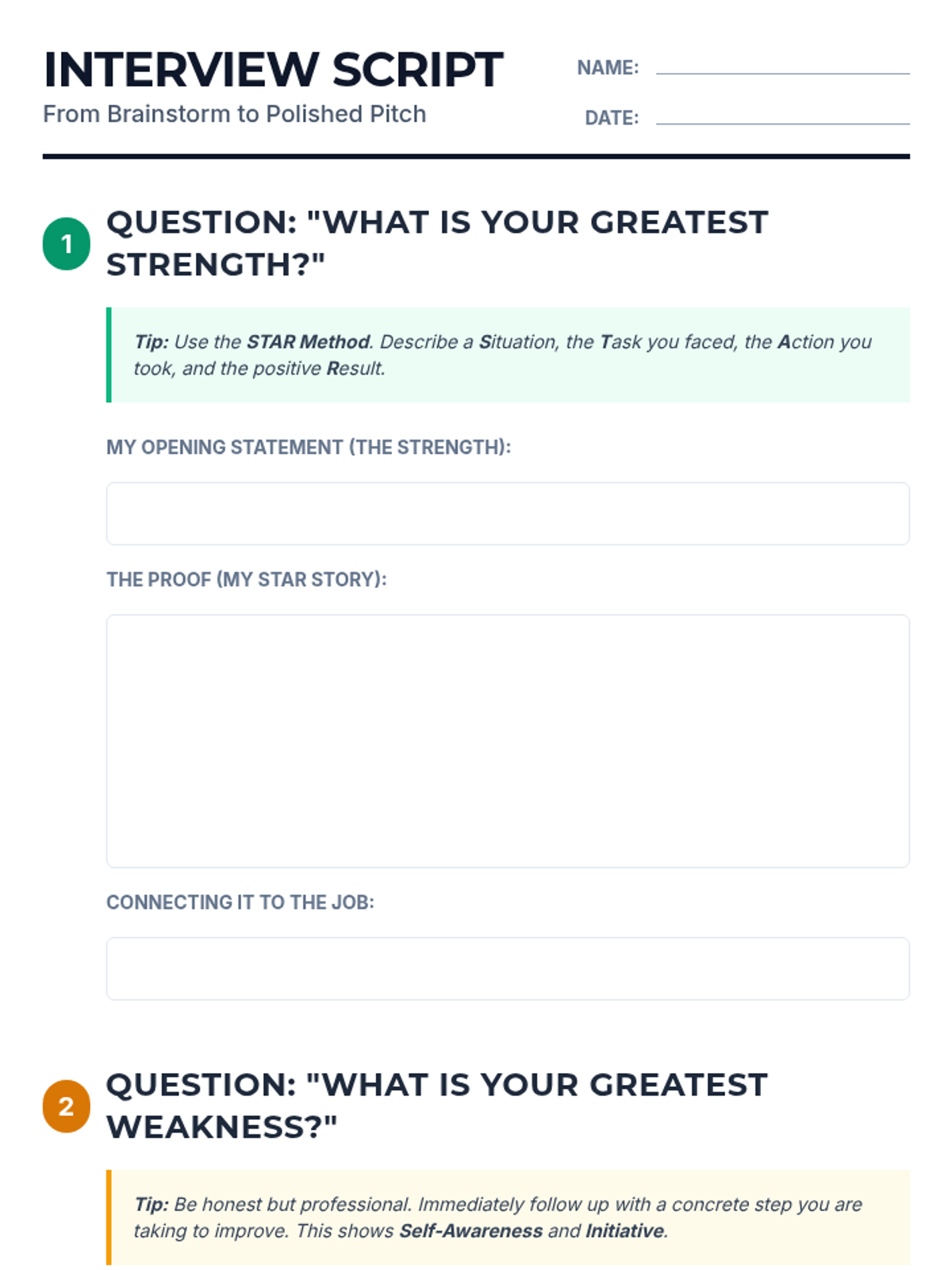 INTERVIEW SCRIPT
From Brainstorm to Polished Pitch

NAME: ____

DATE: ____

1 QUESTION: "WHAT IS YOUR GREATEST STRENGTH?"

Tip: Use the STAR Method. Describe a Situation, the Task you faced, the Action you took, and the positive Result.

MY OPENING STATEMENT (THE STRENGTH):

THE PROOF (MY STAR STORY):

CONNECTING IT TO THE JOB:

2 QUESTION: "WHAT IS YOUR GREATEST WEAKNESS?"

Tip: Be honest but professional. Immediately follow up with a concrete step you are taking to improve. This shows Self-Awareness and Initiative.